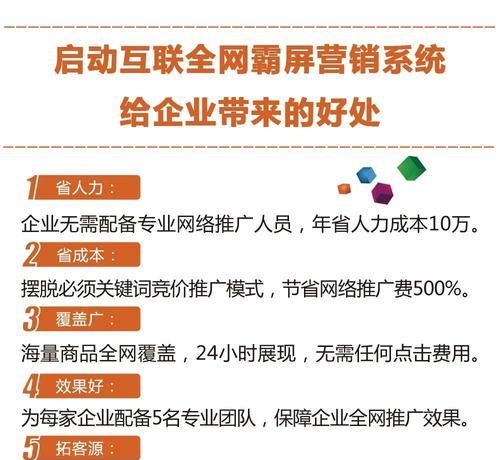 启动互联全网霸屏营销系统
给企业带来的好处

1 省人力：
企业无需配备专业网络推广人员，年省人力成本10万。

2 省成本：
摆脱必须关键词竞价推广模式，节省网络推广费500%。

3 覆盖广：
海量商品全网覆盖，24小时展现，无需任何点击费用。

4 效果好：
为每家企业配备5名专业团队，保障企业全网推广效果。

5 拓客源：